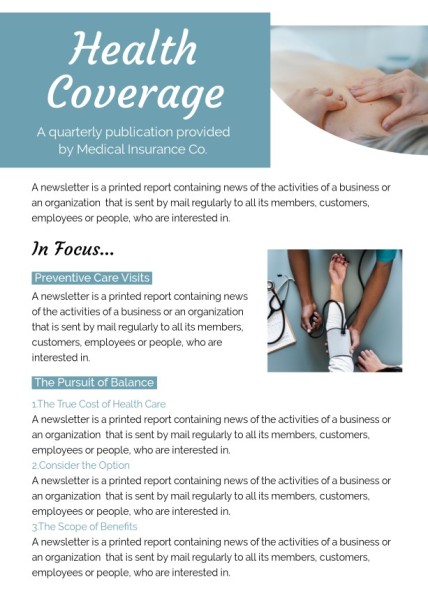 Health Coverage

A quarterly publication provided by Medical Insurance Co.

A newsletter is a printed report containing news of the activities of a business or an organization that is sent by mail regularly to all its members, customers, employees or people, who are interested in.

In Focus...

Preventive Care Visits

A newsletter is a printed report containing news of the activities of a business or an organization that is sent by mail regularly to all its members, customers, employees or people, who are interested in.

The Pursuit of Balance

1.The True Cost of Health Care

A newsletter is a printed report containing news of the activities of a business or an organization that is sent by mail regularly to all its members, customers, employees or people, who are interested in.

2.Consider the Option

A newsletter is a printed report containing news of the activities of a business or an organization that is sent by mail regularly to all its members, customers, employees or people, who are interested in.

3.The Scope of Benefits

A newsletter is a printed report containing news of the activities of a business or an organization that is sent by mail regularly to all its members, customers, employees or people, who are interested in.